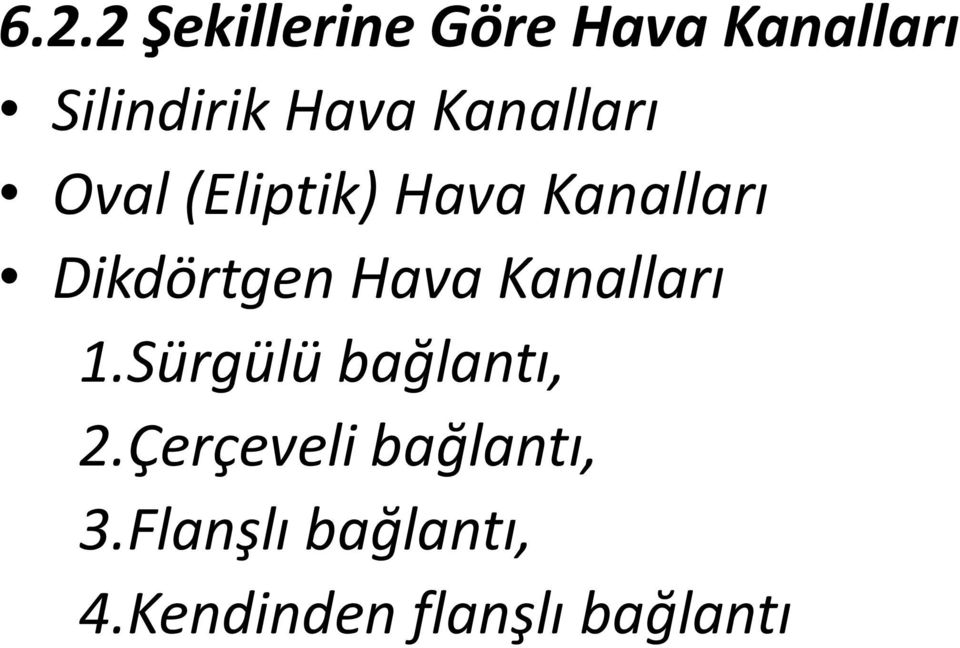 6.2.2 Şekillerine Göre Hava Kanalları

• Silindirik Hava Kanalları

• Oval (Eliptik) Hava Kanalları

• Dikdörtgen Hava Kanalları

1.Sürgülü bağlantı,

2.Çerçeveli bağlantı,

3.Flanşlı bağlantı,

4.Kendinden flanşlı bağlantı